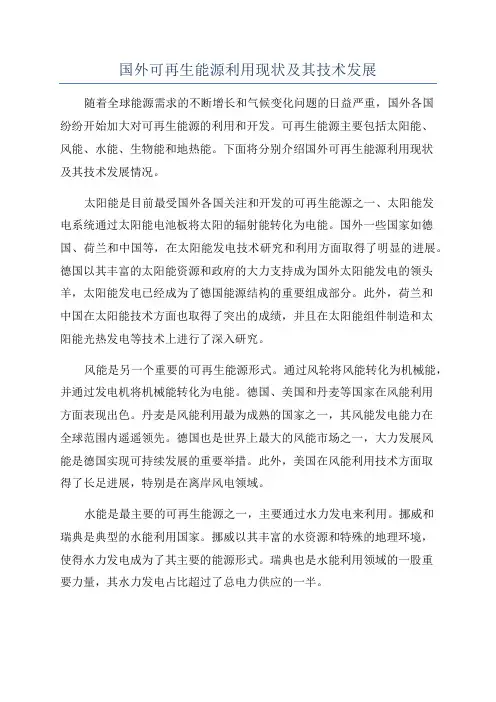 国外可再生能源利用现状及其技术发展

随着全球能源需求的不断增长和气候变化问题的日益严重，国外各国纷纷开始加大对可再生能源的利用和开发。可再生能源主要包括太阳能、风能、水能、生物能和地热能。下面将分别介绍国外可再生能源利用现状及其技术发展情况。

太阳能是目前最受国外各国关注和开发的可再生能源之一、太阳能发电系统通过太阳能电池板将太阳的辐射能转化为电能。国外一些国家如德国、荷兰和中国等，在太阳能发电技术研究和利用方面取得了明显的进展。德国以其丰富的太阳能资源和政府的大力支持成为国外太阳能发电的领头羊，太阳能发电已经成为了德国能源结构的重要组成部分。此外，荷兰和中国在太阳能技术方面也取得了突出的成绩，并且在太阳能组件制造和太阳能光热发电等技术上进行了深入研究。

风能是另一个重要的可再生能源形式。通过风轮将风能转化为机械能，并通过发电机将机械能转化为电能。德国、美国和丹麦等国家在风能利用方面表现出色。丹麦是风能利用最为成熟的国家之一，其风能发电能力在全球范围内遥遥领先。德国也是世界上最大的风能市场之一，大力发展风能是德国实现可持续发展的重要举措。此外，美国在风能利用技术方面取得了长足进展，特别是在离岸风电领域。

水能是最主要的可再生能源之一，主要通过水力发电来利用。挪威和瑞典是典型的水能利用国家。挪威以其丰富的水资源和特殊的地理环境，使得水力发电成为了其主要的能源形式。瑞典也是水能利用领域的一股重要力量，其水力发电占比超过了总电力供应的一半。